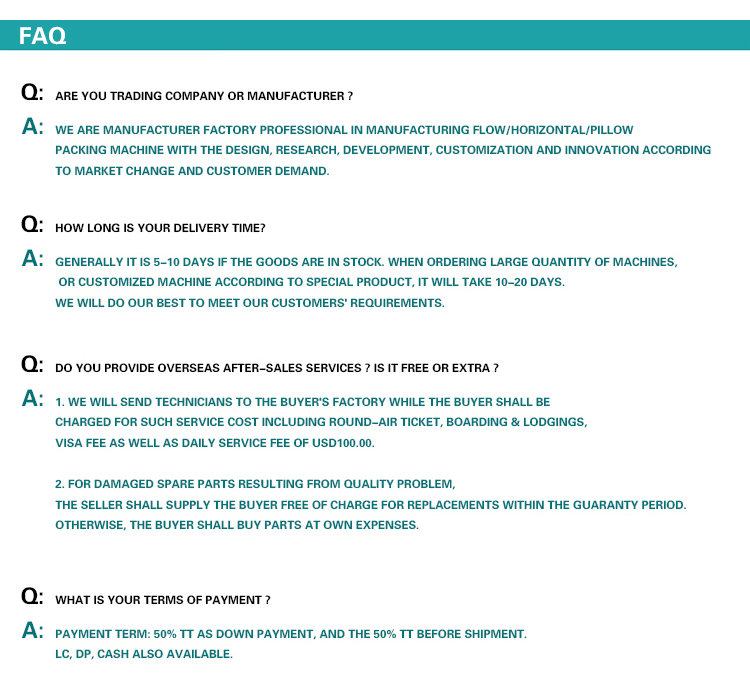 FAQ

Q: ARE YOU TRADING COMPANY OR MANUFACTURER ?

A: WE ARE MANUFACTURER FACTORY PROFESSIONAL IN MANUFACTURING FLOW/HORIZONTAL/PILLOW PACKING MACHINE WITH THE DESIGN, RESEARCH, DEVELOPMENT, CUSTOMIZATION AND INNOVATION ACCORDING TO MARKET CHANGE AND CUSTOMER DEMAND.

Q: HOW LONG IS YOUR DELIVERY TIME?

A: GENERALLY IT IS 5-10 DAYS IF THE GOODS ARE IN STOCK. WHEN ORDERING LARGE QUANTITY OF MACHINES, OR CUSTOMIZED MACHINE ACCORDING TO SPECIAL PRODUCT, IT WILL TAKE 10-20 DAYS.
WE WILL DO OUR BEST TO MEET OUR CUSTOMERS' REQUIREMENTS.

Q: DO YOU PROVIDE OVERSEAS AFTER-SALES SERVICES ? IS IT FREE OR EXTRA ?

A: 1. WE WILL SEND TECHNICIANS TO THE BUYER'S FACTORY WHILE THE BUYER SHALL BE CHARGED FOR SUCH SERVICE COST INCLUDING ROUND-AIR TICKET, BOARDING & LODGINGS, VISA FEE AS WELL AS DAILY SERVICE FEE OF USD100.00.

2. FOR DAMAGED SPARE PARTS RESULTING FROM QUALITY PROBLEM, THE SELLER SHALL SUPPLY THE BUYER FREE OF CHARGE FOR REPLACEMENTS WITHIN THE GUARANTY PERIOD. OTHERWISE, THE BUYER SHALL BUY PARTS AT OWN EXPENSES.

Q: WHAT IS YOUR TERMS OF PAYMENT ?

A: PAYMENT TERM: 50% TT AS DOWN PAYMENT, AND THE 50% TT BEFORE SHIPMENT.
LC, DP, CASH ALSO AVAILABLE.